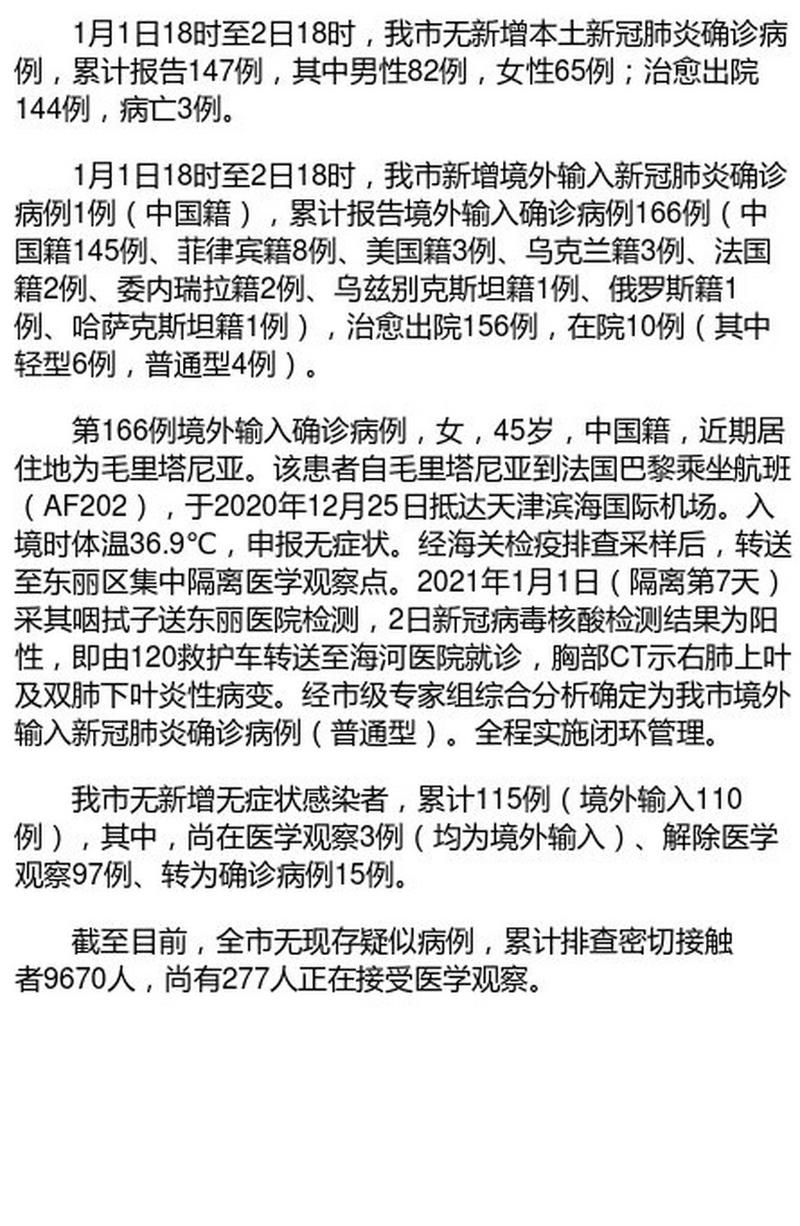 1月1日18时至2日18时，我市无新增本土新冠肺炎确诊病例，累计报告147例，其中男性82例，女性65例；治愈出院144例，病亡3例。

1月1日18时至2日18时，我市新增境外输入新冠肺炎确诊病例1例（中国籍），累计报告境外输入确诊病例166例（中国籍145例、菲律宾籍8例、美国籍3例、乌克兰籍3例、法国籍2例、委内瑞拉籍2例、乌兹别克斯坦籍1例、俄罗斯籍1例、哈萨克斯坦籍1例），治愈出院156例，在院10例（其中轻型6例，普通型4例）。

第166例境外输入确诊病例，女，45岁，中国籍，近期居住地为毛里塔尼亚。该患者自毛里塔尼亚到法国巴黎乘坐航班（AF202），于2020年12月25日抵达天津滨海国际机场。入境时体温36.9°C，申报无症状。经海关检疫排查采样后，转送至东丽区集中隔离医学观察点。2021年1月1日（隔离第7天）采其咽拭子送东丽医院检测，2日新冠病毒核酸检测结果为阳性，即由120救护车转送至海河医院就诊，胸部CT示右肺上叶及双肺下叶炎性病变。经市级专家组综合分析确定为我市境外输入新冠肺炎确诊病例（普通型）。全程实施闭环管理。

我市无新增无症状感染者，累计115例（境外输入110例），其中，尚在医学观察3例（均为境外输入）、解除医学观察97例、转为确诊病例15例。

截至目前，全市无现存疑似病例，累计排查密切接触者9670人，尚有277人正在接受医学观察。